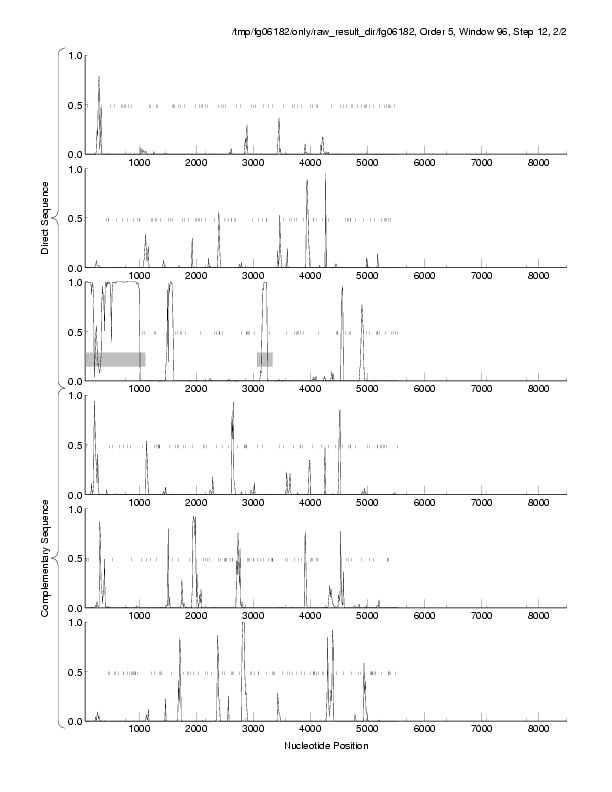 /tmp/fg06182/only/raw_result_dir/fg06182, Order 5, Window 96, Step 12, 2/2

Direct Sequence

1.0
0.5
0.0
1000 2000 3000 4000 5000 6000 7000 8000

1.0
0.5
0.0
1000 2000 3000 4000 5000 6000 7000 8000

1.0
0.5
0.0
1000 2000 3000 4000 5000 6000 7000 8000

Complementary Sequence

1.0
0.5
0.0
1000 2000 3000 4000 5000 6000 7000 8000

1.0
0.5
0.0
1000 2000 3000 4000 5000 6000 7000 8000

1.0
0.5
0.0
1000 2000 3000 4000 5000 6000 7000 8000

Nucleotide Position